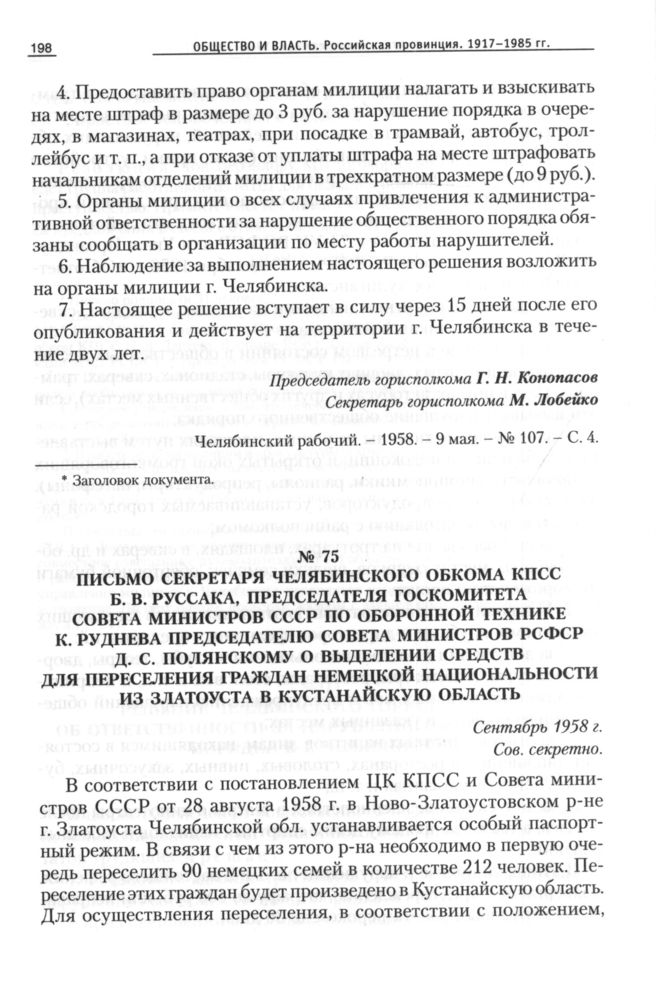 198 ОБЩЕСТВО И ВЛАСТЬ. Российская провинция. 1917–1985 гг.

4. Предоставить право органам милиции налагать и взыскивать на месте штраф в размере до 3 руб. за нарушение порядка в очередях, в магазинах, театрах, при посадке в трамвай, автобус, троллейбус и т. п., а при отказе от уплаты штрафа на месте штрафовать начальникам отделений милиции в трехкратном размере (до 9 руб.).

5. Органы милиции о всех случаях привлечения к административной ответственности за нарушение общественного порядка обязаны сообщать в организации по месту работы нарушителей.

6. Наблюдение за выполнением настоящего решения возложить на органы милиции г. Челябинска.

7. Настоящее решение вступает в силу через 15 дней после его опубликования и действует на территории г. Челябинска в течение двух лет.

Председатель горисполкома Г. Н. Конопасов
Секретарь горисполкома М. Лобейко

Челябинский рабочий. – 1958. – 9 мая. – № 107. – С. 4.

* Заголовок документа.

№ 75
ПИСЬМО СЕКРЕТАРЯ ЧЕЛЯБИНСКОГО ОБКОМА КПСС Б. В. РУССАКА, ПРЕДСЕДАТЕЛЯ ГОСКОМИТЕТА СОВЕТА МИНИСТРОВ СССР ПО ОБОРОННОЙ ТЕХНИКЕ К. РУДНЕВА ПРЕДСЕДАТЕЛЮ СОВЕТА МИНИСТРОВ РСФСР Д. С. ПОЛЯНСКОМУ О ВЫДЕЛЕНИИ СРЕДСТВ ДЛЯ ПЕРЕСЕЛЕНИЯ ГРАЖДАН НЕМЕЦКОЙ НАЦИОНАЛЬНОСТИ ИЗ ЗЛАТОУСТА В КУСТАНАЙСКУЮ ОБЛАСТЬ

Сентябрь 1958 г.
Сов. секретно.

В соответствии с постановлением ЦК КПСС и Совета министров СССР от 28 августа 1958 г. в Ново-Златоустовском р-не г. Златоуста Челябинской обл. устанавливается особый паспортный режим. В связи с чем из этого р-на необходимо в первую очередь переселить 90 немецких семей в количестве 212 человек. Переселение этих граждан будет произведено в Кустанайскую область. Для осуществления переселения, в соответствии с положением,